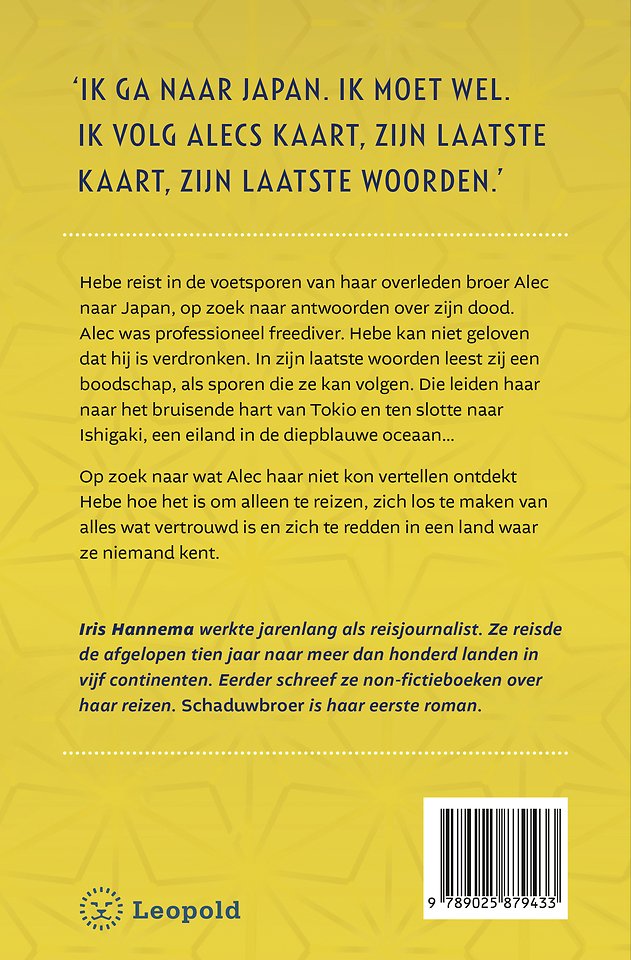 'IK GA NAAR JAPAN. IK MOET WEL. IK VOLG ALECS KAART, ZIJN LAATSTE KAART, ZIJN LAATSTE WOORDEN.'

Hebe reist in de voetsporen van haar overleden broer Alec naar Japan, op zoek naar antwoorden over zijn dood. Alec was professioneel freediver. Hebe kan niet geloven dat hij is verdronken. In zijn laatste woorden leest zij een boodschap, als sporen die ze kan volgen. Die leiden haar naar het bruisende hart van Tokio en ten slotte naar Ishigaki, een eiland in de diepblauwe oceaan...

Op zoek naar wat Alec haar niet kon vertellen ontdekt Hebe hoe het is om alleen te reizen, zich los te maken van alles wat vertrouwd is en zich te redden in een land waar ze niemand kent.

Iris Hannema werkte jarenlang als reisjournalist. Ze reisde de afgelopen tien jaar naar meer dan honderd landen in vijf continenten. Eerder schreef ze non-fictieboeken over haar reizen. Schaduwbroer is haar eerste roman.

Leopold

9 789025 879433